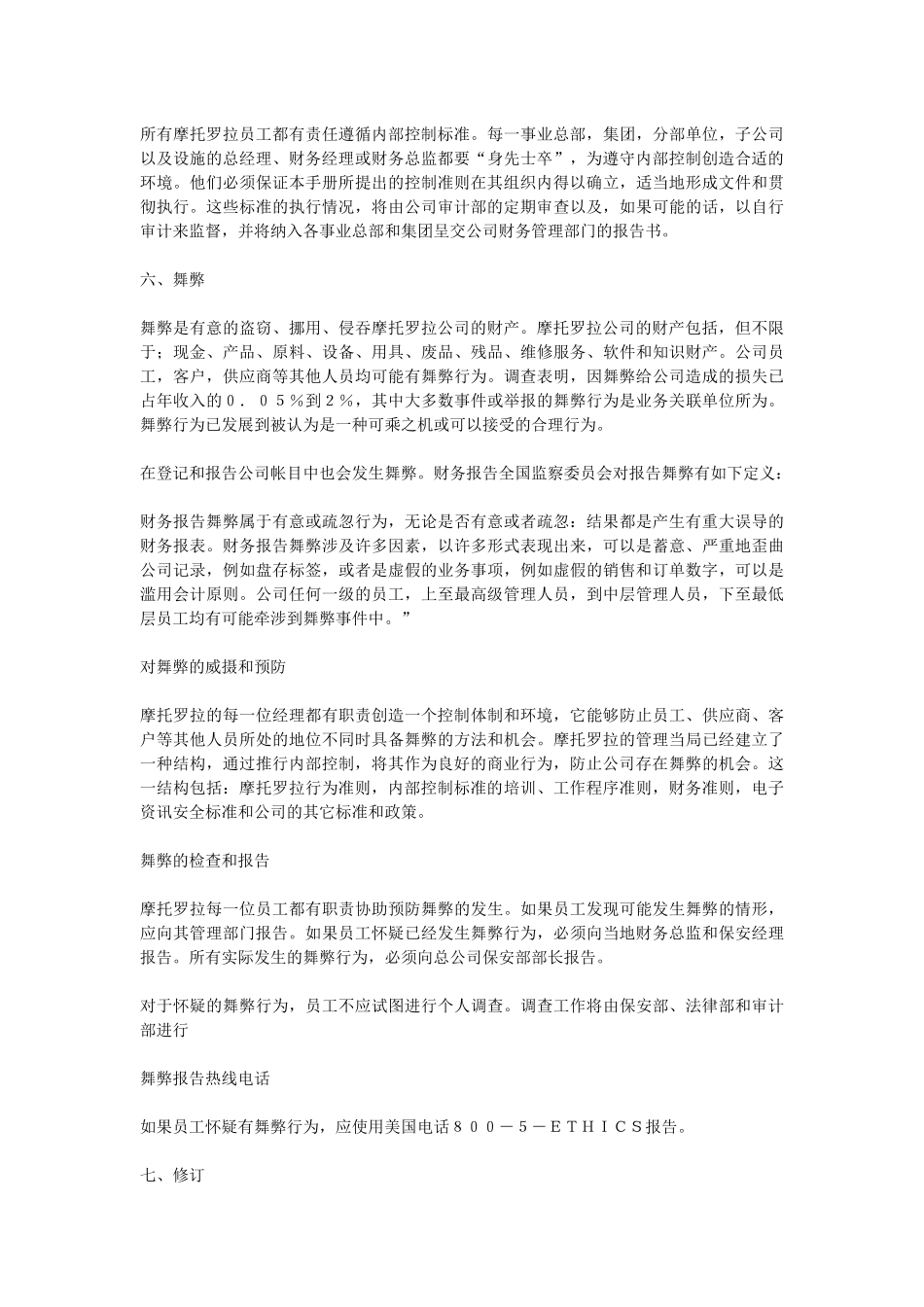 所有摩托罗拉员工都有责任遵循内部控制标准。每一事业总部，集团，分部单位，子公司以及设施的总经理、财务经理或财务总监都要“身先士卒”，为遵守内部控制创造合适的环境。他们必须保证本手册所提出的控制准则在其组织内得以确立，适当地形成文件和贯彻执行。这些标准的执行情况，将由公司审计部的定期审查以及，如果可能的话，以自行审计来监督，并将纳入各事业总部和集团呈交公司财务管理部门的报告书。

六、舞弊

舞弊是有意的盗窃、挪用、侵吞摩托罗拉公司的财产。摩托罗拉公司的财产包括，但不限于；现金、产品、原料、设备、用具、废品、残品、维修服务、软件和知识财产。公司员工，客户，供应商等其他人员均可能有舞弊行为。调查表明，因舞弊给公司造成的损失已占年收入的０．０５％到２％，其中大多数事件或举报的舞弊行为是业务关联单位所为。舞弊行为已发展到被认为是一种可乘之机或可以接受的合理行为。

在登记和报告公司帐目中也会发生舞弊。财务报告全国监察委员会对报告舞弊有如下定义：

财务报告舞弊属于有意或疏忽行为，无论是否有意或者疏忽：结果都是产生有重大误导的财务报表。财务报告舞弊涉及许多因素，以许多形式表现出来，可以是蓄意、严重地歪曲公司记录，例如盘存标签，或者是虚假的业务事项，例如虚假的销售和订单数字，可以是滥用会计原则。公司任何一级的员工，上至最高级管理人员，到中层管理人员，下至最低层员工均有可能牵涉到舞弊事件中。”

对舞弊的威摄和预防

摩托罗拉的每一位经理都有职责创造一个控制体制和环境，它能够防止员工、供应商、客户等其他人员所处的地位不同时具备舞弊的方法和机会。摩托罗拉的管理当局已经建立了一种结构，通过推行内部控制，将其作为良好的商业行为，防止公司存在舞弊的机会。这一结构包括：摩托罗拉行为准则，内部控制标准的培训、工作程序准则，财务准则，电子资讯安全标准和公司的其它标准和政策。

舞弊的检查和报告

摩托罗拉每一位员工都有职责协助预防舞弊的发生。如果员工发现可能发生舞弊的情形，应向其管理部门报告。如果员工怀疑已经发生舞弊行为，必须向当地财务总监和保安经理报告。所有实际发生的舞弊行为，必须向总公司保安部部长报告。

对于怀疑的舞弊行为，员工不应试图进行个人调查。调查工作将由保安部、法律部和审计部进行

舞弊报告热线电话

如果员工怀疑有舞弊行为，应使用美国电话８００－５－ＥＴＨＩＣＳ报告。

七、修订